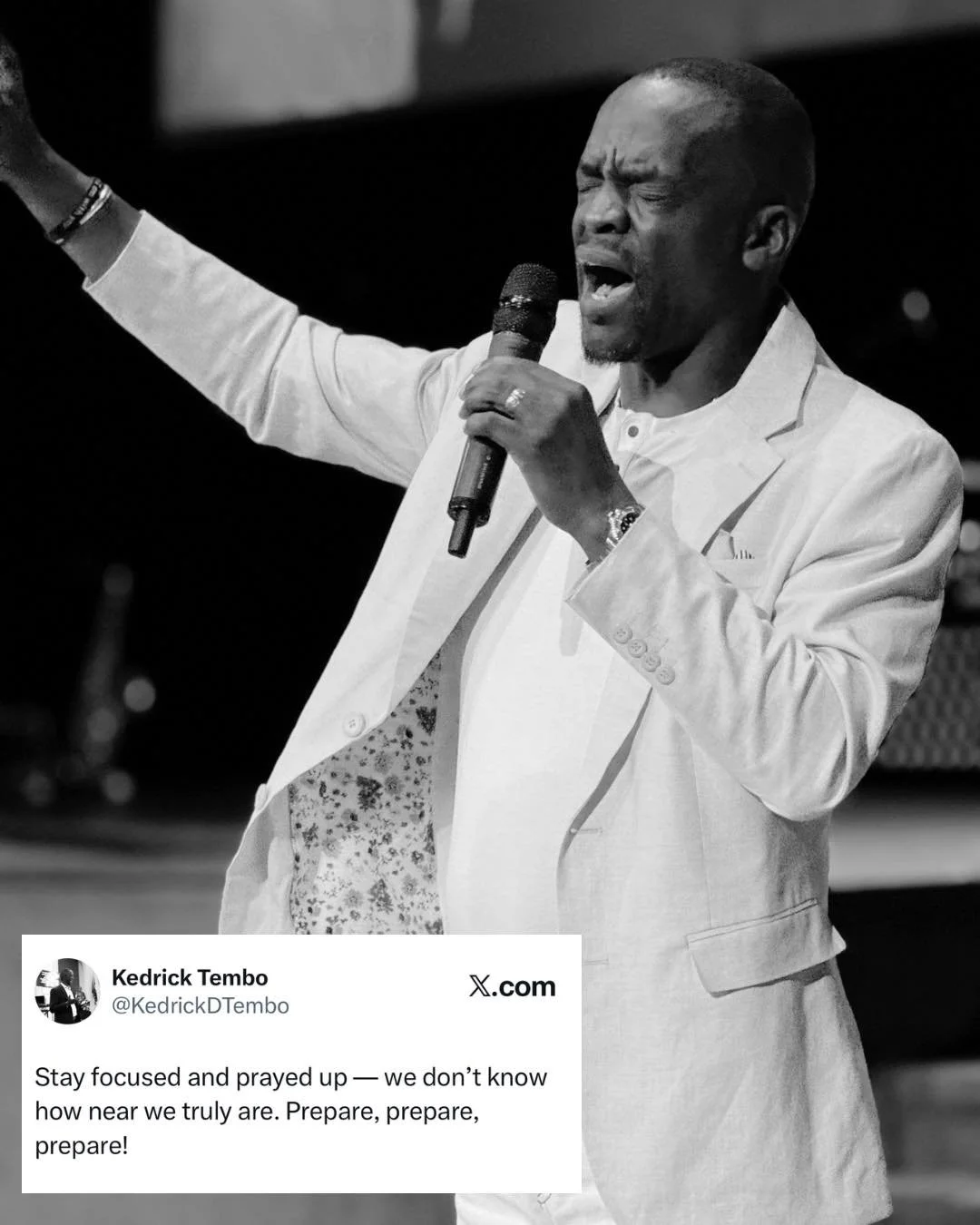 Kedrick Tembo
@KedrickDTembo

𝕏.com

Stay focused and prayed up — we don't know how near we truly are. Prepare, prepare, prepare!